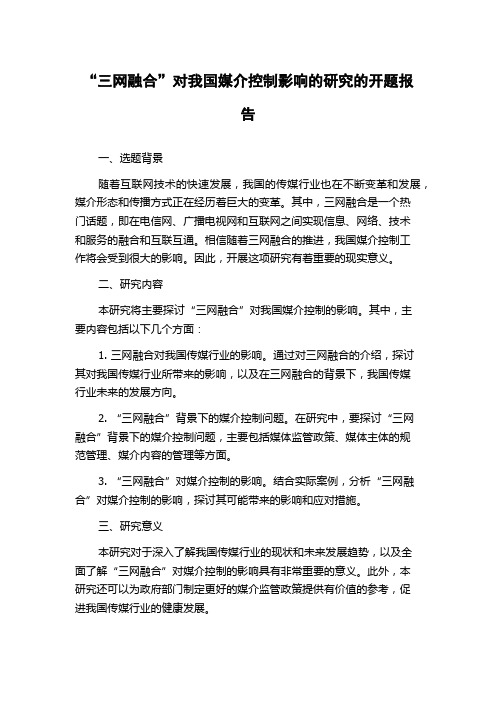 “三网融合”对我国媒介控制影响的研究的开题报告

一、选题背景

随着互联网技术的快速发展，我国的传媒行业也在不断变革和发展，媒介形态和传播方式正在经历着巨大的变革。其中，三网融合是一个热门话题，即在电信网、广播电视网和互联网之间实现信息、网络、技术和服务的融合和互联互通。相信随着三网融合的推进，我国媒介控制工作将会受到很大的影响。因此，开展这项研究有着重要的现实意义。

二、研究内容

本研究将主要探讨“三网融合”对我国媒介控制的影响。其中，主要内容包括以下几个方面：

1. 三网融合对我国传媒行业的影响。通过对三网融合的介绍，探讨其对我国传媒行业所带来的影响，以及在三网融合的背景下，我国传媒行业未来的发展方向。

2. “三网融合”背景下的媒介控制问题。在研究中，要探讨“三网融合”背景下的媒介控制问题，主要包括媒体监管政策、媒体主体的规范管理、媒介内容的管理等方面。

3. “三网融合”对媒介控制的影响。结合实际案例，分析“三网融合”对媒介控制的影响，探讨其可能带来的影响和应对措施。

三、研究意义

本研究对于深入了解我国传媒行业的现状和未来发展趋势，以及全面了解“三网融合”对媒介控制的影响具有非常重要的意义。此外，本研究还可以为政府部门制定更好的媒介监管政策提供有价值的参考，促进我国传媒行业的健康发展。